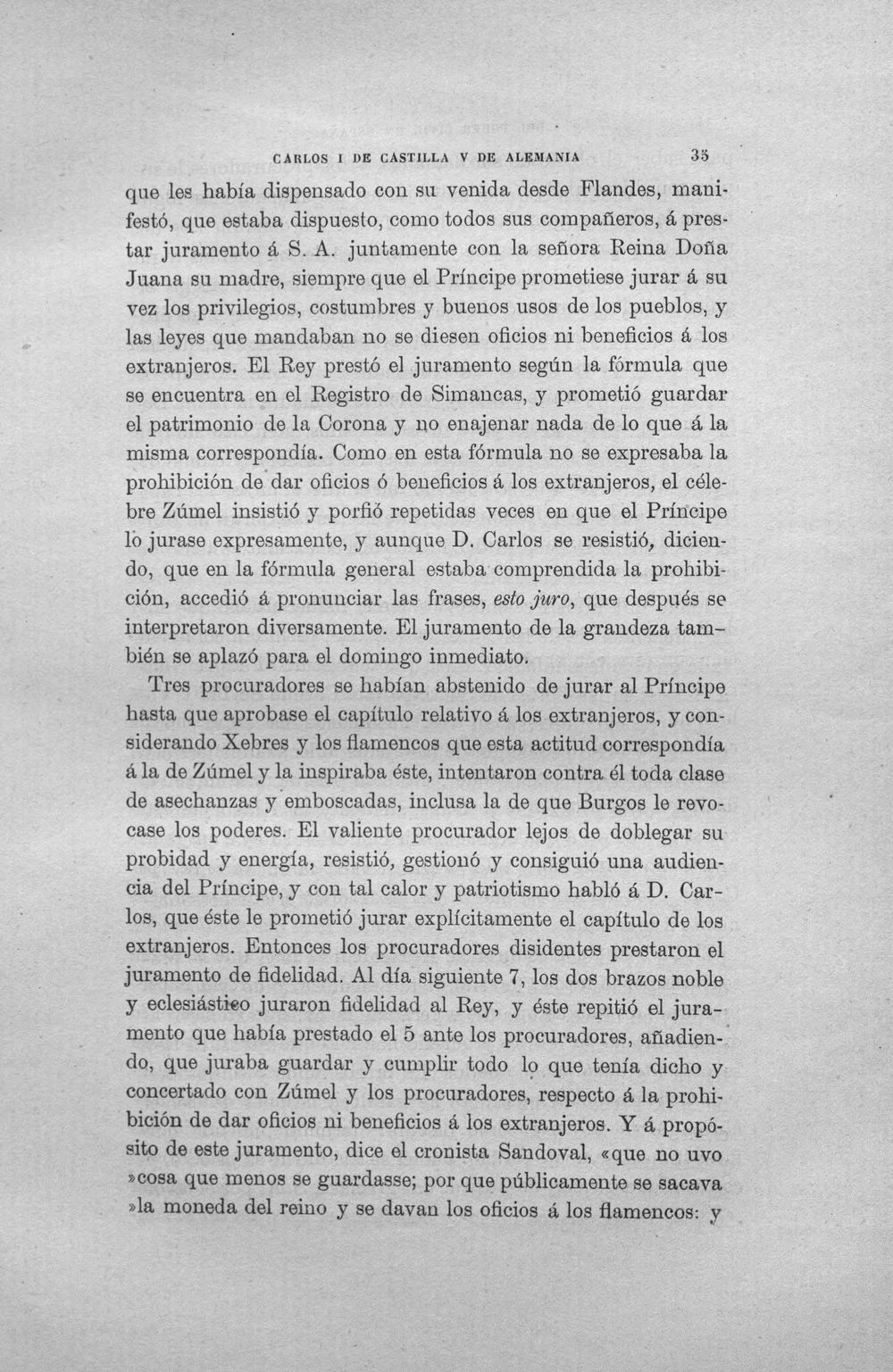 CARLOS I DE CASTILLA V DE ALEMANIA 35

que les había dispensado con su venida desde Flandes, manifestó, que estaba dispuesto, como todos sus compañeros, á prestar juramento á S. A. juntamente con la señora Reina Doña Juana su madre, siempre que el Príncipe prometiese jurar á su vez los privilegios, costumbres y buenos usos de los pueblos, y las leyes que mandaban no se diesen oficios ni beneficios á los extranjeros. El Rey prestó el juramento según la fórmula que se encuentra en el Registro de Simancas, y prometió guardar el patrimonio de la Corona y no enajenar nada de lo que á la misma correspondía. Como en esta fórmula no se expresaba la prohibición de dar oficios ó beneficios á los extranjeros, el célebre Zúmel insistió y porfió repetidas veces en que el Príncipe lo jurase expresamente, y aunque D. Carlos se resistió, diciendo, que en la fórmula general estaba comprendida la prohibición, accedió á pronunciar las frases, esto juro, que después se interpretaron diversamente. El juramento de la grandeza también se aplazó para el domingo inmediato.

Tres procuradores se habían abstenido de jurar al Príncipe hasta que aprobase el capítulo relativo á los extranjeros, y considerando Xebres y los flamencos que esta actitud correspondía á la de Zúmel y la inspiraba éste, intentaron contra él toda clase de asechanzas y emboscadas, inclusa la de que Burgos le revocase los poderes. El valiente procurador lejos de doblegar su probidad y energía, resistió, gestionó y consiguió una audiencia del Príncipe, y con tal calor y patriotismo habló á D. Carlos, que éste le prometió jurar explícitamente el capítulo de los extranjeros. Entonces los procuradores disidentes prestaron el juramento de fidelidad. Al día siguiente 7, los dos brazos noble y eclesiástico juraron fidelidad al Rey, y éste repitió el juramento que había prestado el 5 ante los procuradores, añadiendo, que juraba guardar y cumplir todo lo que tenía dicho y concertado con Zúmel y los procuradores, respecto á la prohibición de dar oficios ni beneficios á los extranjeros. Y á propósito de este juramento, dice el cronista Sandoval, «que no uvo »cosa que menos se guardasse; por que públicamente se sacava »la moneda del reino y se davan los oficios á los flamencos: y